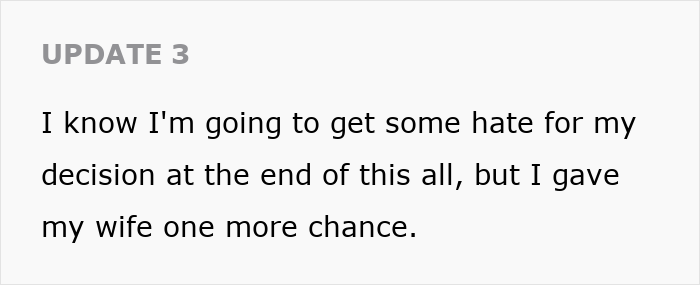 UPDATE 3

I know I'm going to get some hate for my decision at the end of this all, but I gave my wife one more chance.